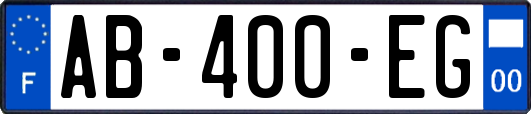 F

AB-400-EG

00